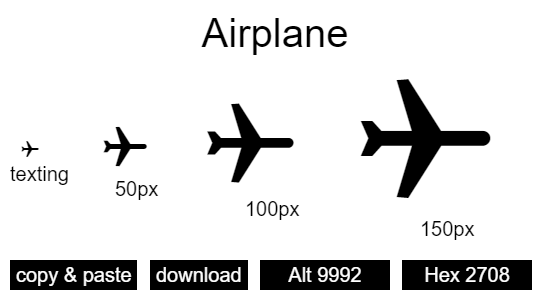 Airplane

✈
texting

50px

100px

150px

copy & paste

download

Alt 9992

Hex 2708